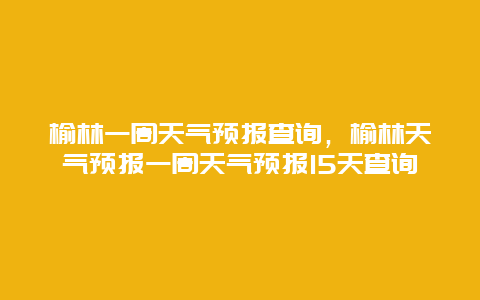 榆林一周天气预报查询，榆林天气预报一周天气预报15天查询